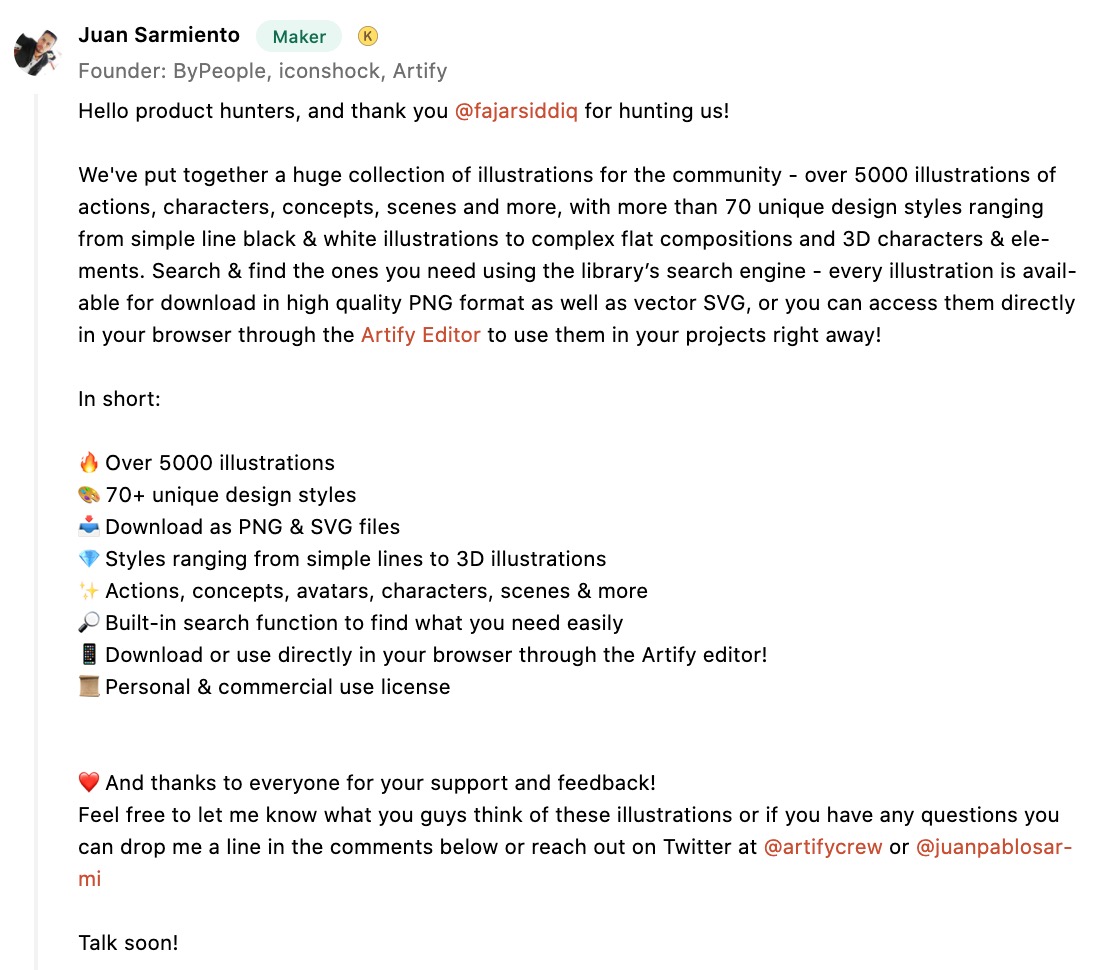 Juan Sarmiento Maker K
Founder: ByPeople, iconshock, Artify

Hello product hunters, and thank you @fajarsiddiq for hunting us!

We've put together a huge collection of illustrations for the community - over 5000 illustrations of actions, characters, concepts, scenes and more, with more than 70 unique design styles ranging from simple line black & white illustrations to complex flat compositions and 3D characters & elements. Search & find the ones you need using the library's search engine - every illustration is available for download in high quality PNG format as well as vector SVG, or you can access them directly in your browser through the Artify Editor to use them in your projects right away!

In short:

🔥 Over 5000 illustrations
🎨 70+ unique design styles
📥 Download as PNG & SVG files
💎 Styles ranging from simple lines to 3D illustrations
✨ Actions, concepts, avatars, characters, scenes & more
🔎 Built-in search function to find what you need easily
📱 Download or use directly in your browser through the Artify editor!
📜 Personal & commercial use license

❤️ And thanks to everyone for your support and feedback!
Feel free to let me know what you guys think of these illustrations or if you have any questions you can drop me a line in the comments below or reach out on Twitter at @artifycrew or @juanpablosarmi

Talk soon!